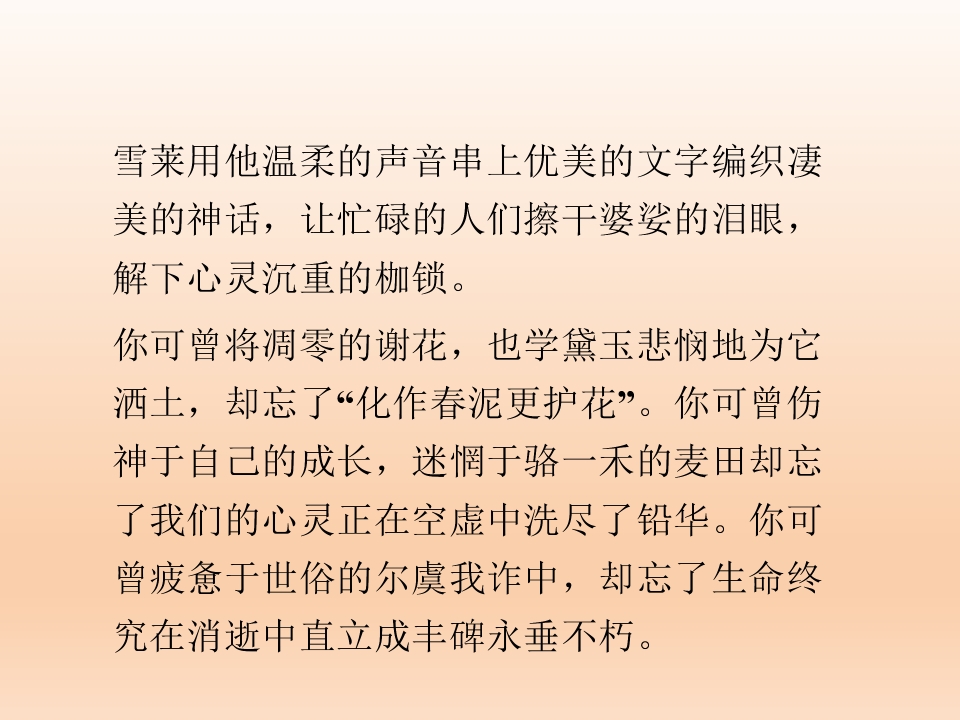 雪莱用他温柔的声音串上优美的文字编织凄美的神话，让忙碌的人们擦干婆娑的泪眼，解下心灵沉重的枷锁。

你可曾将凋零的谢花，也学黛玉悲悯地为它洒土，却忘了“化作春泥更护花”。你可曾伤神于自己的成长，迷惘于骆一禾的麦田却忘了我们的心灵正在空虚中洗尽了铅华。你可曾疲惫于世俗的尔虞我诈中，却忘了生命终究在消逝中直立成丰碑永垂不朽。